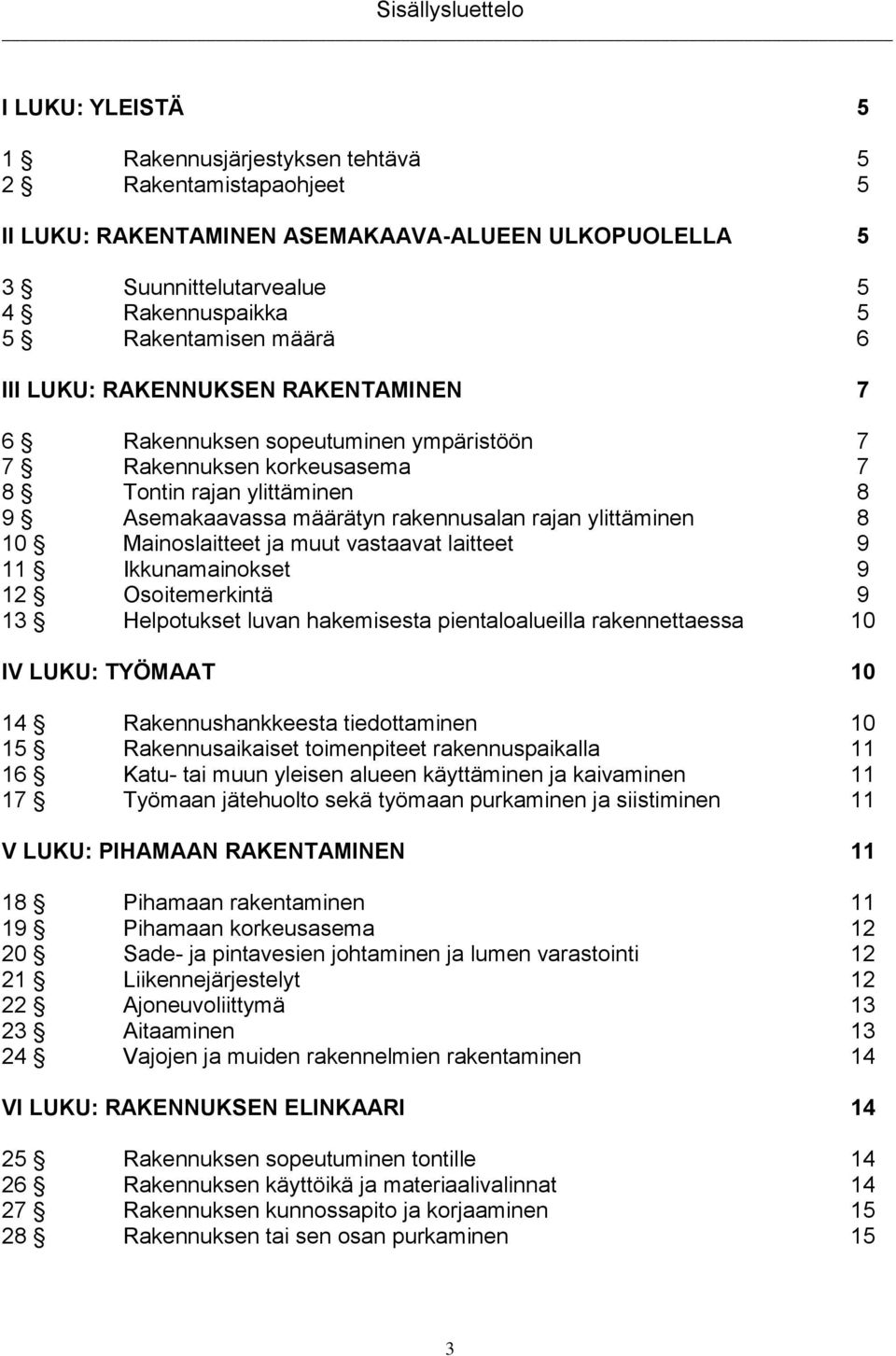 Sisällysluettelo

I LUKU: YLEISTÄ 5

1 § Rakennusjärjestyksen tehtävä 5
2 § Rakentamistapaohjeet 5

II LUKU: RAKENTAMINEN ASEMAKAAVA-ALUEEN ULKOPUOLELLA 5

3 § Suunnittelutarvealue 5
4 § Rakennuspaikka 5
5 § Rakentamisen määrä 6

III LUKU: RAKENNUKSEN RAKENTAMINEN 7

6 § Rakennuksen sopeutuminen ympäristöön 7
7 § Rakennuksen korkeusasema 7
8 § Tontin rajan ylittäminen 8
9 § Asemakaavassa määrätyn rakennusalan rajan ylittäminen 8
10 § Mainoslaitteet ja muut vastaavat laitteet 9
11 § Ikkunamainokset 9
12 § Osoitemerkintä 9
13 § Helpotukset luvan hakemisesta pientaloalueilla rakennettaessa 10

IV LUKU: TYÖMAAT 10

14 § Rakennushankkeesta tiedottaminen 10
15 § Rakennusaikaiset toimenpiteet rakennuspaikalla 11
16 § Katu- tai muun yleisen alueen käyttäminen ja kaivaminen 11
17 § Työmaan jätehuolto sekä työmaan purkaminen ja siistiminen 11

V LUKU: PIHAMAAN RAKENTAMINEN 11

18 § Pihamaan rakentaminen 11
19 § Pihamaan korkeusasema 12
20 § Sade- ja pintavesien johtaminen ja lumen varastointi 12
21 § Liikennejärjestelyt 12
22 § Ajoneuvoliittymä 13
23 § Aitaaminen 13
24 § Vajojen ja muiden rakennelmien rakentaminen 14

VI LUKU: RAKENNUKSEN ELINKAARI 14

25 § Rakennuksen sopeutuminen tontille 14
26 § Rakennuksen käyttöikä ja materiaalivalinnat 14
27 § Rakennuksen kunnossapito ja korjaaminen 15
28 § Rakennuksen tai sen osan purkaminen 15

3